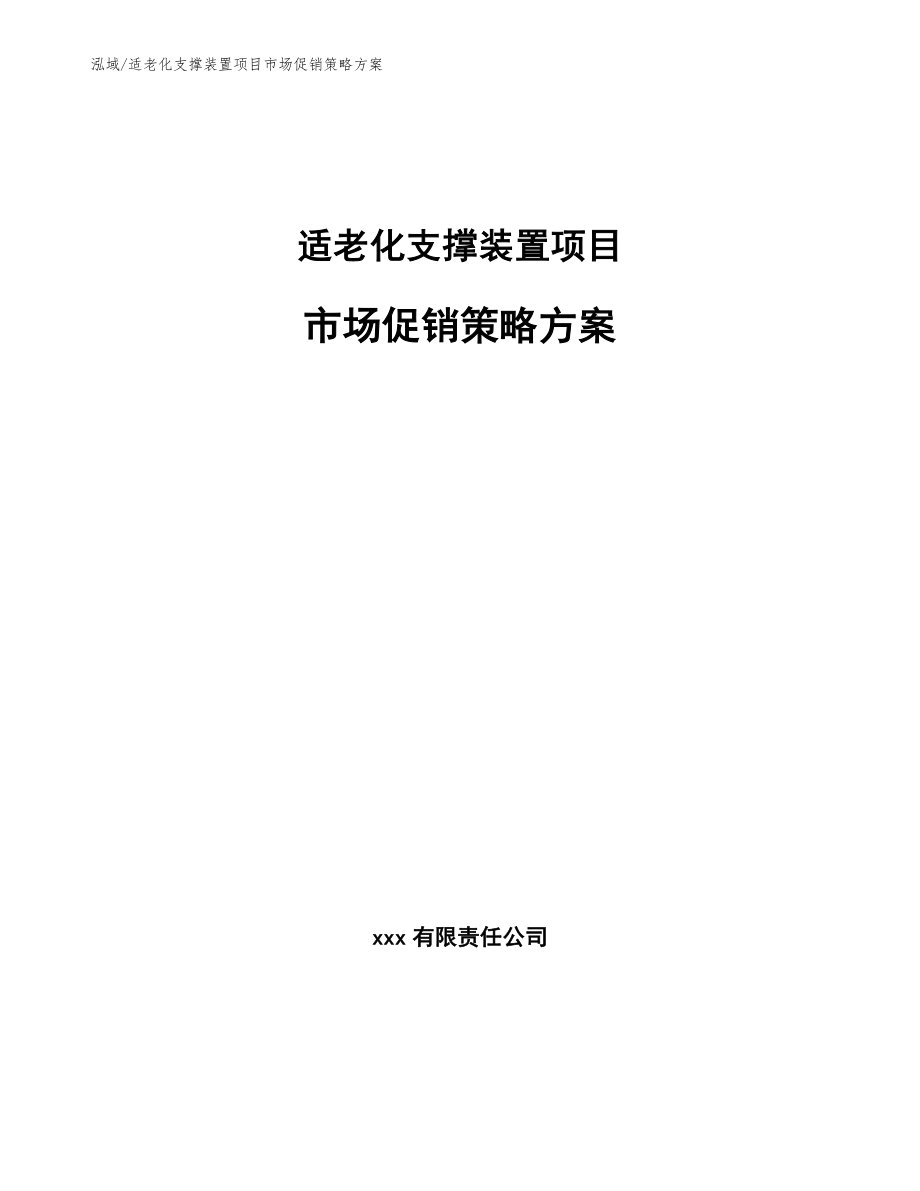 泓域/适老化支撑装置项目市场促销策略方案

适老化支撑装置项目

市场促销策略方案

xxx 有限责任公司